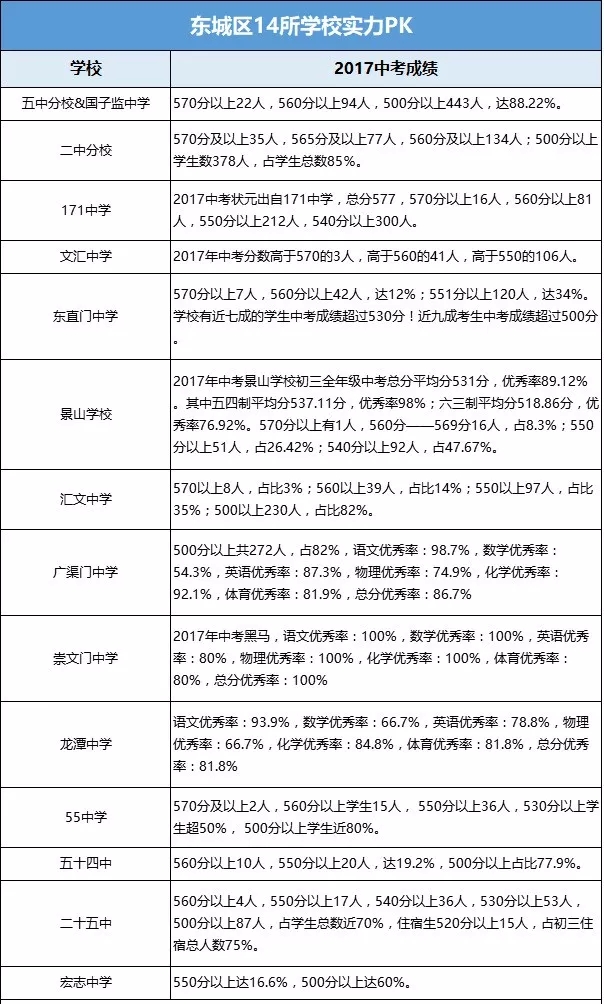 东城区14所学校实力PK

| 学校 | 2017中考成绩 |
|---|---|
| 五中分校&国子监中学 | 570分以上22人，560分以上94人，500分以上443人，达88.22%。 |
| 二中分校 | 570分及以上35人，565分及以上77人，560分及以上134人；500分以上学生数378人，占学生总数85%。 |
| 171中学 | 2017中考状元出自171中学，总分577，570分以上16人，560分以上81人，550分以上212人，540分以上300人。 |
| 文汇中学 | 2017年中考分数高于570的3人，高于560的41人，高于550的106人。 |
| 东直门中学 | 570分以上7人，560分以上42人，达12%；551分以上120人，达34%。学校有近七成的学生中考成绩超过530分！近九成考生中考成绩超过500分。 |
| 景山学校 | 2017年中考景山学校初三全年级中考总分平均分531分，优秀率89.12%。其中五四制平均分537.11分，优秀率98%；六三制平均分518.86分，优秀率76.92%。570分以上有1人，560分——569分16人，占8.3%；550分以上51人，占26.42%；540分以上92人，占47.67%。 |
| 汇文中学 | 570以上8人，占比3%；560以上39人，占比14%；550以上97人，占比35%；500以上230人，占比82%。 |
| 广渠门中学 | 500分以上共272人，占82%，语文优秀率：98.7%，数学优秀率：54.3%，英语优秀率：87.3%，物理优秀率：74.9%，化学优秀率：92.1%，体育优秀率：81.9%，总分优秀率：86.7% |
| 崇文门中学 | 2017年中考黑马，语文优秀率：100%，数学优秀率：100%，英语优秀率：80%，物理优秀率：100%，化学优秀率：100%，体育优秀率：80%，总分优秀率：100% |
| 龙潭中学 | 语文优秀率：93.9%，数学优秀率：66.7%，英语优秀率：78.8%，物理优秀率：66.7%，化学优秀率：84.8%，体育优秀率：81.8%，总分优秀率：81.8% |
| 55中学 | 570分及以上2人，560分以上学生15人，550分以上36人，530分以上学生超50%，500分以上学生近80%。 |
| 五十四中 | 560分以上10人，550分以上20人，达19.2%，500分以上占比77.9%。 |
| 二十五中 | 560分以上4人，550分以上17人，540分以上36人，530分以上53人，500分以上87人，占学生总数近70%，住宿生520分以上15人，占初三住宿总人数75%。 |
| 宏志中学 | 550分以上达16.6%，500分以上达60%。 |